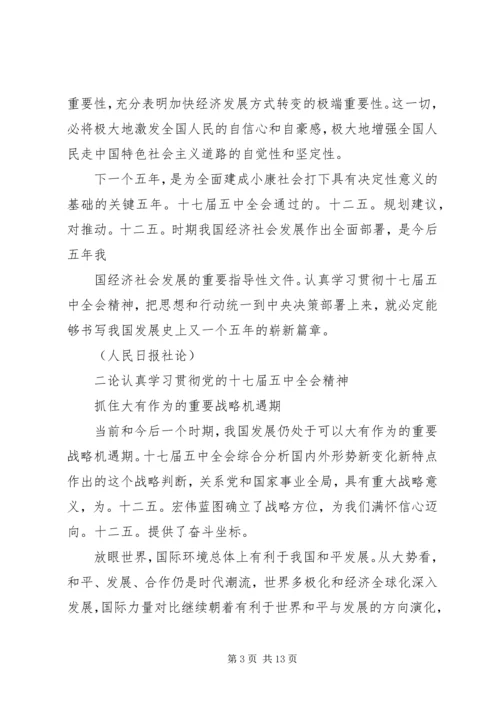 重要性，充分表明加快经济发展方式转变的极端重要性。这一切，必将极大地激发全国人民的自信心和自豪感，极大地增强全国人民走中国特色社会主义道路的自觉性和坚定性。

下一个五年，是为全面建成小康社会打下具有决定性意义的基础的关键五年。十七届五中全会通过的。十二五。规划建议，对推动。十二五。时期我国经济社会发展作出全面部署，是今后五年我

国经济社会发展的重要指导性文件。认真学习贯彻十七届五中全会精神，把思想和行动统一到中央决策部署上来，就必定能够书写我国发展史上又一个五年的崭新篇章。

（人民日报社论）

二论认真学习贯彻党的十七届五中全会精神

抓住大有作为的重要战略机遇期

当前和今后一个时期，我国发展仍处于可以大有作为的重要战略机遇期。十七届五中全会综合分析国内外形势新变化新特点作出的这个战略判断，关系党和国家事业全局，具有重大战略意义，为。十二五。宏伟蓝图确立了战略方位，为我们满怀信心迈向。十二五。提供了奋斗坐标。

放眼世界，国际环境总体上有利于我国和平发展。从大势看，和平、发展、合作仍是时代潮流，世界多极化和经济全球化深入发展，国际力量对比继续朝着有利于世界和平与发展的方向演化，

第 3 页 共 13 页